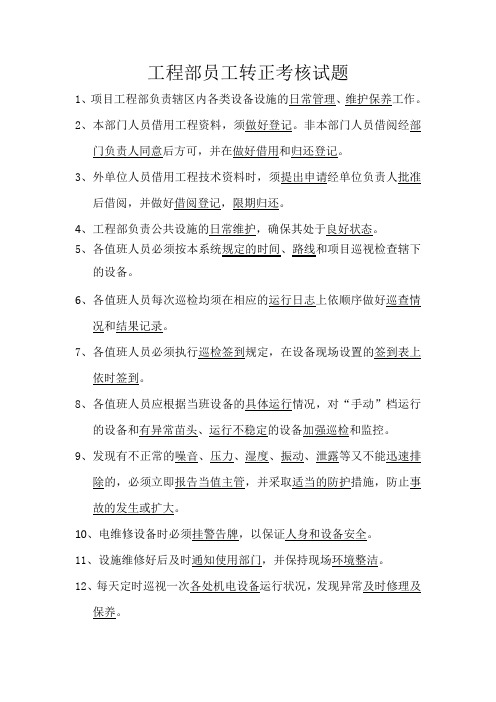 工程部员工转正考核试题

1、项目工程部负责辖区内各类设备设施的日常管理、维护保养工作。

2、本部门人员借用工程资料，须做好登记。非本部门人员借阅经部门负责人同意后方可，并在做好借用和归还登记。

3、外单位人员借用工程技术资料时，须提出申请经单位负责人批准后借阅，并做好借阅登记，限期归还。

4、工程部负责公共设施的日常维护，确保其处于良好状态。

5、各值班人员必须按本系统规定的时间、路线和项目巡视检查辖下的设备。

6、各值班人员每次巡检均须在相应的运行日志上依顺序做好巡查情况和结果记录。

7、各值班人员必须执行巡检签到规定，在设备现场设置的签到表上依时签到。

8、各值班人员应根据当班设备的具体运行情况，对“手动”档运行的设备和有异常苗头、运行不稳定的设备加强巡检和监控。

9、发现有不正常的噪音、压力、湿度、振动、泄露等又不能迅速排除的，必须立即报告当值主管，并采取适当的防护措施，防止事故的发生或扩大。

10、电维修设备时必须挂警告牌，以保证人身和设备安全。

11、设施维修好后及时通知使用部门，并保持现场环境整洁。

12、每天定时巡视一次各处机电设备运行状况，发现异常及时修理及保养。